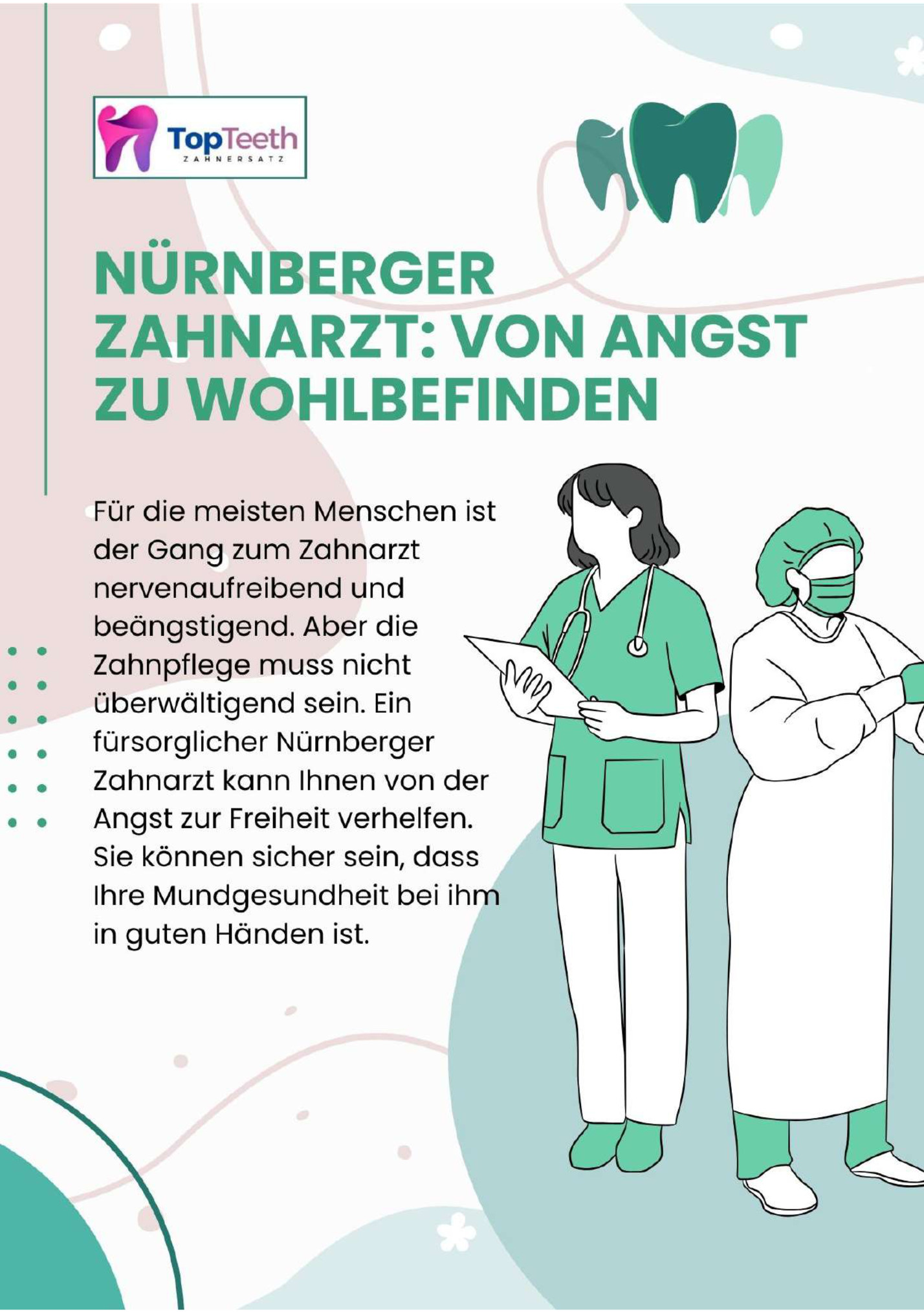 TopTeeth
ZAHNERSATZ

NÜRNBERGER ZAHNARZT: VON ANGST ZU WOHLBEFINDEN

Für die meisten Menschen ist der Gang zum Zahnarzt nervenaufreibend und beängstigend. Aber die Zahnpflege muss nicht überwältigend sein. Ein fürsorglicher Nürnberger Zahnarzt kann Ihnen von der Angst zur Freiheit verhelfen. Sie können sicher sein, dass Ihre Mundgesundheit bei ihm in guten Händen ist.